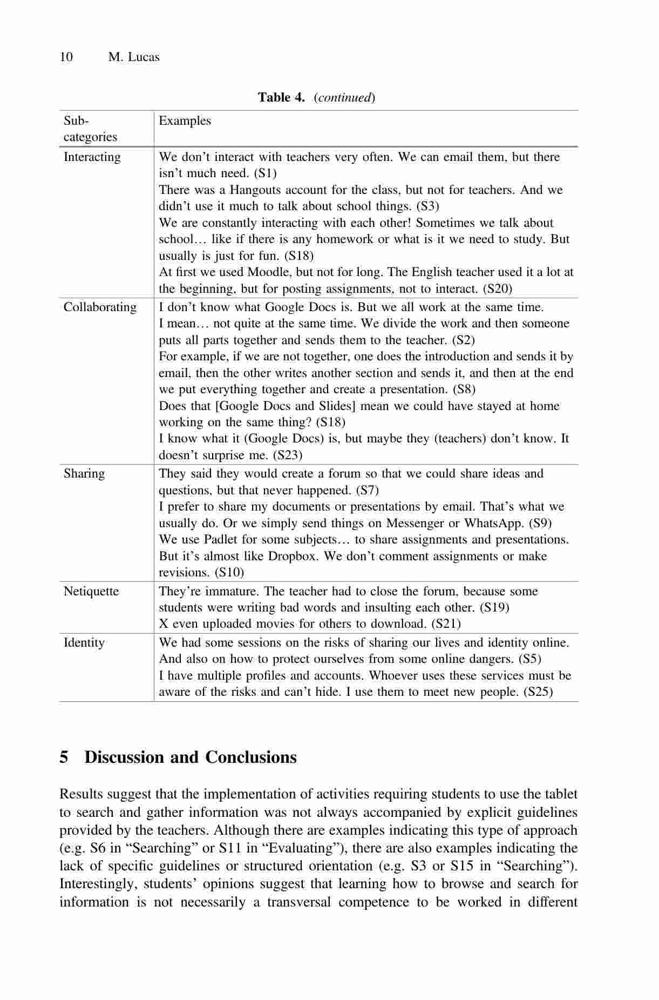 10 M. Lucas

Table 4. (continued)

| Sub-categories | Examples |
|---|---|
| Interacting | We don't interact with teachers very often. We can email them, but there isn't much need. (S1) There was a Hangouts account for the class, but not for teachers. And we didn't use it much to talk about school things. (S3) We are constantly interacting with each other! Sometimes we talk about school… like if there is any homework or what is it we need to study. But usually is just for fun. (S18) At first we used Moodle, but not for long. The English teacher used it a lot at the beginning, but for posting assignments, not to interact. (S20) |
| Collaborating | I don't know what Google Docs is. But we all work at the same time. I mean… not quite at the same time. We divide the work and then someone puts all parts together and sends them to the teacher. (S2) For example, if we are not together, one does the introduction and sends it by email, then the other writes another section and sends it, and then at the end we put everything together and create a presentation. (S8) Does that [Google Docs and Slides] mean we could have stayed at home working on the same thing? (S18) I know what it (Google Docs) is, but maybe they (teachers) don't know. It doesn't surprise me. (S23) |
| Sharing | They said they would create a forum so that we could share ideas and questions, but that never happened. (S7) I prefer to share my documents or presentations by email. That's what we usually do. Or we simply send things on Messenger or WhatsApp. (S9) We use Padlet for some subjects… to share assignments and presentations. But it's almost like Dropbox. We don't comment assignments or make revisions. (S10) |
| Netiquette | They're immature. The teacher had to close the forum, because some students were writing bad words and insulting each other. (S19) X even uploaded movies for others to download. (S21) |
| Identity | We had some sessions on the risks of sharing our lives and identity online. And also on how to protect ourselves from some online dangers. (S5) I have multiple profiles and accounts. Whoever uses these services must be aware of the risks and can't hide. I use them to meet new people. (S25) |

5 Discussion and Conclusions

Results suggest that the implementation of activities requiring students to use the tablet to search and gather information was not always accompanied by explicit guidelines provided by the teachers. Although there are examples indicating this type of approach (e.g. S6 in "Searching" or S11 in "Evaluating"), there are also examples indicating the lack of specific guidelines or structured orientation (e.g. S3 or S15 in "Searching"). Interestingly, students' opinions suggest that learning how to browse and search for information is not necessarily a transversal competence to be worked in different